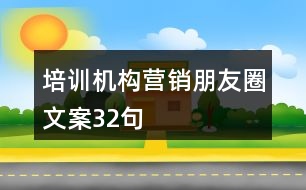 培训机构营销朋友圈文案32句